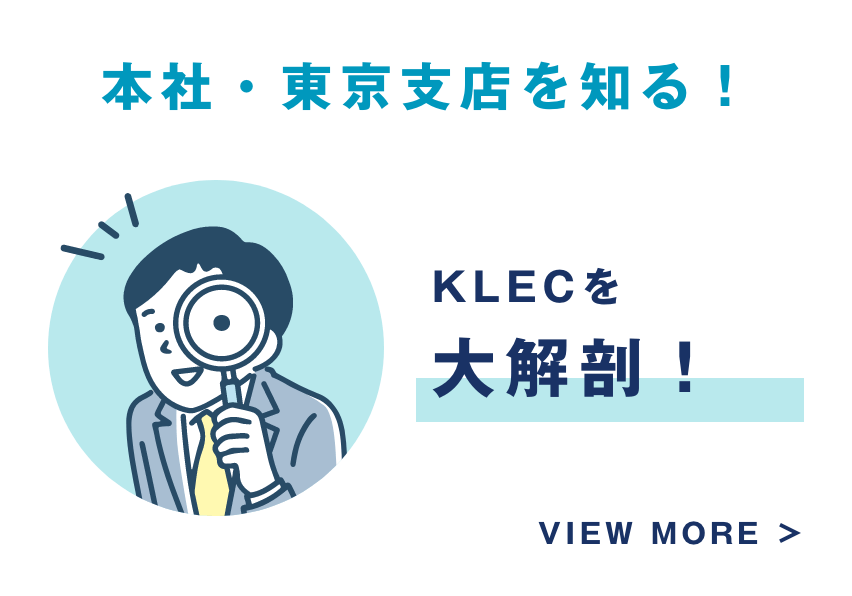 本社・東京支店を知る！

KLECを

大解剖！

VIEW MORE >